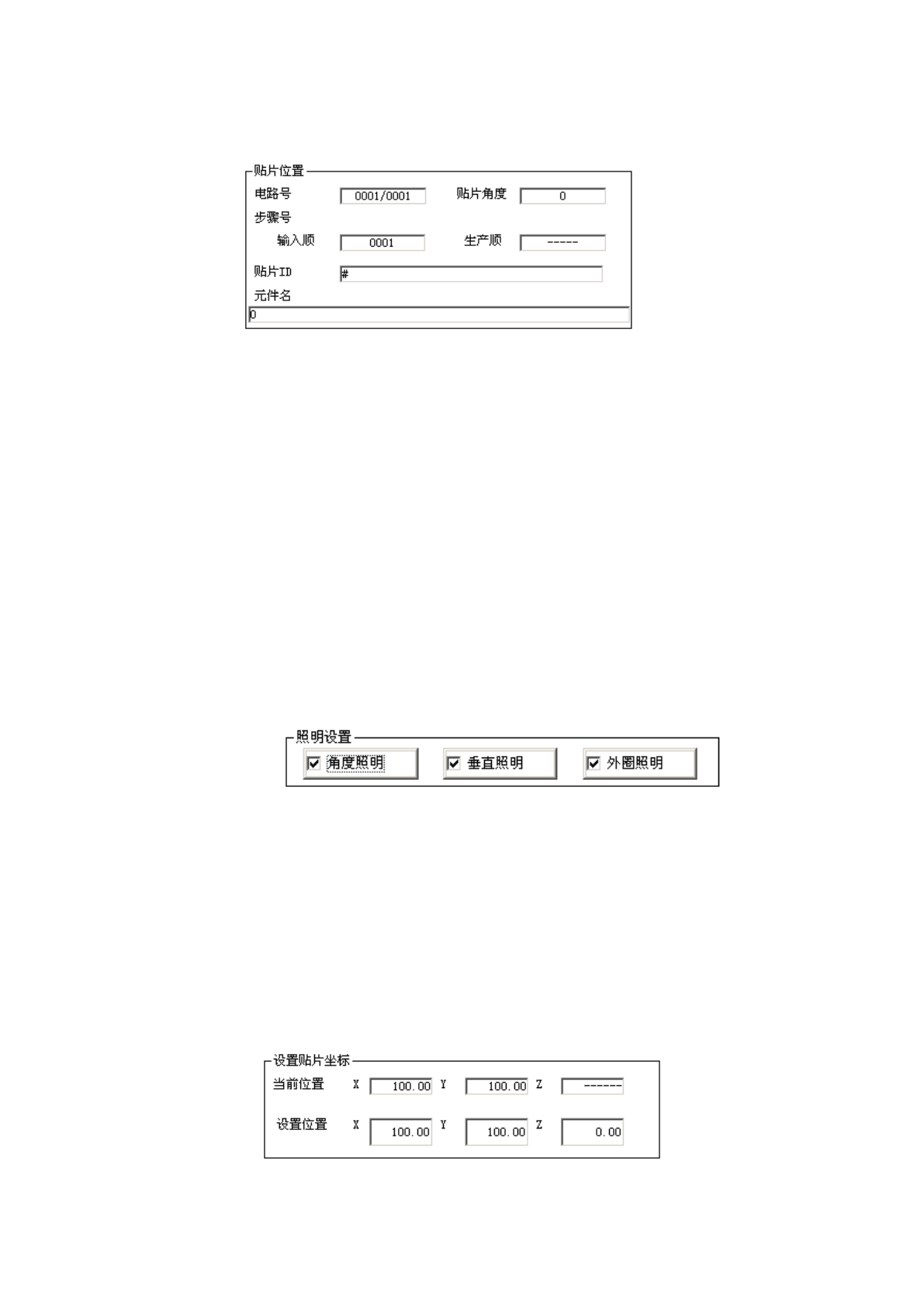 贴片位置

电路号 0001/0001 贴片角度 0

步骤号

输入顺 0001 生产顺 -----

贴片ID #

元件名

0

照明设置

角度照明 垂直照明 外圈照明

设置贴片坐标

当前位置 X 100.00 Y 100.00 Z ------

设置位置 X 100.00 Y 100.00 Z 0.00